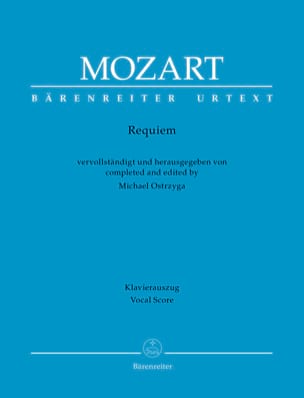 MOZART
BÄRENREITER URTEXT

Requiem

vervollständigt und herausgegeben von
completed and edited by
Michael Ostrzyga

Klavierauszug
Vocal Score

Bärenreiter